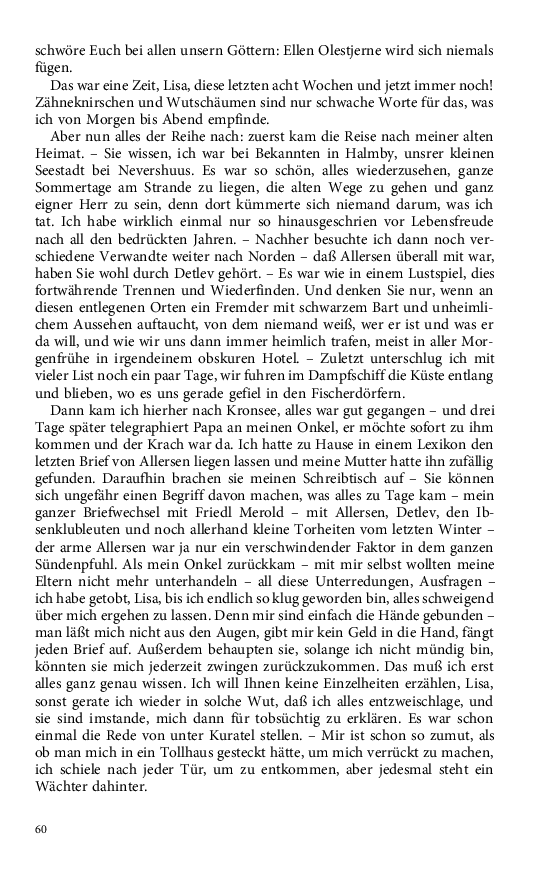 schwöre Euch bei allen unsern Göttern: Ellen Olestjerne wird sich niemals fügen.

Das war eine Zeit, Lisa, diese letzten acht Wochen und jetzt immer noch! Zähneknirschen und Wutschäumen sind nur schwache Worte für das, was ich von Morgen bis Abend empfinde.

Aber nun alles der Reihe nach: zuerst kam die Reise nach meiner alten Heimat. – Sie wissen, ich war bei Bekannten in Halmby, unsrer kleinen Seestadt bei Nevershuus. Es war so schön, alles wiederzusehen, ganze Sommertage am Strande zu liegen, die alten Wege zu gehen und ganz eigner Herr zu sein, denn dort kümmerte sich niemand darum, was ich tat. Ich habe wirklich einmal nur so hinausgeschrien vor Lebensfreude nach all den bedrückten Jahren. – Nachher besuchte ich dann noch verschiedene Verwandte weiter nach Norden – daß Allersen überall mit war, haben Sie wohl durch Detlev gehört. – Es war wie in einem Lustspiel, dies fortwährende Trennen und Wiederfinden. Und denken Sie nur, wenn an diesen entlegenen Orten ein Fremder mit schwarzem Bart und unheimlichem Aussehen auftaucht, von dem niemand weiß, wer er ist und was er da will, und wie wir uns dann immer heimlich trafen, meist in aller Morgenfrühe in irgendeinem obskuren Hotel. – Zuletzt unterschlug ich mit vieler List noch ein paar Tage, wir fuhren im Dampfschiff die Küste entlang und blieben, wo es uns gerade gefiel in den Fischerdörfern.

Dann kam ich hierher nach Kronsee, alles war gut gegangen – und drei Tage später telegraphiert Papa an meinen Onkel, er möchte sofort zu ihm kommen und der Krach war da. Ich hatte zu Hause in einem Lexikon den letzten Brief von Allersen liegen lassen und meine Mutter hatte ihn zufällig gefunden. Daraufhin brachen sie meinen Schreibtisch auf – Sie können sich ungefähr einen Begriff davon machen, was alles zu Tage kam – mein ganzer Briefwechsel mit Friedl Merold – mit Allersen, Detlev, den Ibsenklubleuten und noch allerhand kleine Torheiten vom letzten Winter – der arme Allersen war ja nur ein verschwindender Faktor in dem ganzen Sündenpfuhl. Als mein Onkel zurückkam – mit mir selbst wollten meine Eltern nicht mehr unterhandeln – all diese Unterredungen, Ausfragen – ich habe getobt, Lisa, bis ich endlich so klug geworden bin, alles schweigend über mich ergehen zu lassen. Denn mir sind einfach die Hände gebunden – man läßt mich nicht aus den Augen, gibt mir kein Geld in die Hand, fängt jeden Brief auf. Außerdem behaupten sie, solange ich nicht mündig bin, könnten sie mich jederzeit zwingen zurückzukommen. Das muß ich erst alles ganz genau wissen. Ich will Ihnen keine Einzelheiten erzählen, Lisa, sonst gerate ich wieder in solche Wut, daß ich alles entzweischlage, und sie sind imstande, mich dann für tobsüchtig zu erklären. Es war schon einmal die Rede von unter Kuratel stellen. – Mir ist schon so zumut, als ob man mich in ein Tollhaus gesteckt hätte, um mich verrückt zu machen, ich schiele nach jeder Tür, um zu entkommen, aber jedesmal steht ein Wächter dahinter.

60